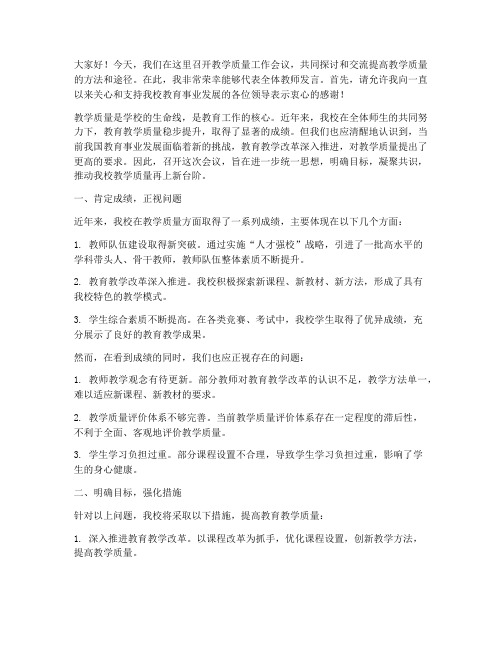 大家好！今天，我们在这里召开教学质量工作会议，共同探讨和交流提高教学质量的方法和途径。在此，我非常荣幸能够代表全体教师发言。首先，请允许我向一直以来关心和支持我校教育事业发展的各位领导表示衷心的感谢！

教学质量是学校的生命线，是教育工作的核心。近年来，我校在全体师生的共同努力下，教育教学质量稳步提升，取得了显著的成绩。但我们也应清醒地认识到，当前我国教育事业发展面临着新的挑战，教育教学改革深入推进，对教学质量提出了更高的要求。因此，召开这次会议，旨在进一步统一思想，明确目标，凝聚共识，推动我校教学质量再上新台阶。

一、肯定成绩，正视问题

近年来，我校在教学质量方面取得了一系列成绩，主要体现在以下几个方面：

1. 教师队伍建设取得新突破。通过实施“人才强校”战略，引进了一批高水平的学科带头人、骨干教师，教师队伍整体素质不断提升。

2. 教育教学改革深入推进。我校积极探索新课程、新教材、新方法，形成了具有我校特色的教学模式。

3. 学生综合素质不断提高。在各类竞赛、考试中，我校学生取得了优异成绩，充分展示了良好的教育教学成果。

然而，在看到成绩的同时，我们也应正视存在的问题：

1. 教师教学观念有待更新。部分教师对教育教学改革的认识不足，教学方法单一，难以适应新课程、新教材的要求。

2. 教学质量评价体系不够完善。当前教学质量评价体系存在一定程度的滞后性，不利于全面、客观地评价教学质量。

3. 学生学习负担过重。部分课程设置不合理，导致学生学习负担过重，影响了学生的身心健康。

二、明确目标，强化措施

针对以上问题，我校将采取以下措施，提高教育教学质量：

1. 深入推进教育教学改革。以课程改革为抓手，优化课程设置，创新教学方法，提高教学质量。